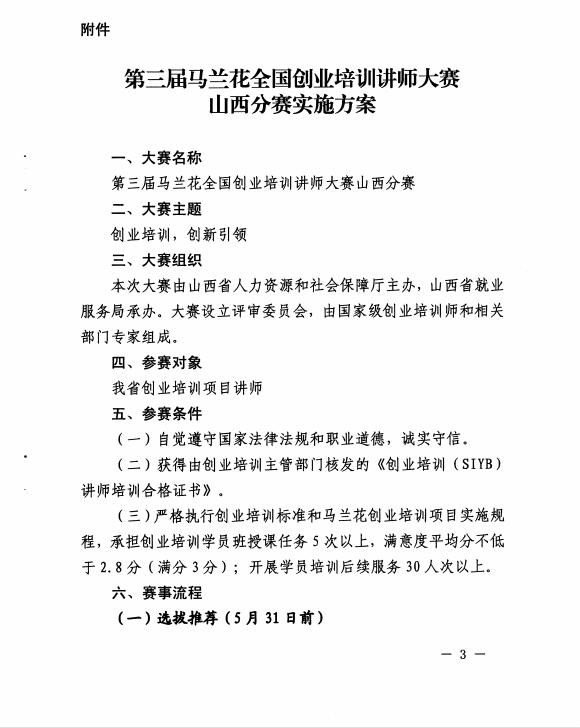 附件

第三届马兰花全国创业培训讲师大赛
山西分赛实施方案

一、大赛名称

第三届马兰花全国创业培训讲师大赛山西分赛

二、大赛主题

创业培训，创新引领

三、大赛组织

本次大赛由山西省人力资源和社会保障厅主办，山西省就业服务局承办。大赛设立评审委员会，由国家级创业培训师和相关部门专家组成。

四、参赛对象

我省创业培训项目讲师

五、参赛条件

（一）自觉遵守国家法律法规和职业道德，诚实守信。

（二）获得由创业培训主管部门核发的《创业培训（SIYB）讲师培训合格证书》。

（三）严格执行创业培训标准和马兰花创业培训项目实施规程，承担创业培训学员班授课任务5次以上，满意度平均分不低于2.8分（满分3分）；开展学员培训后续服务30人次以上。

六、赛事流程

（一）选拔推荐（5月31日前）

— 3 —